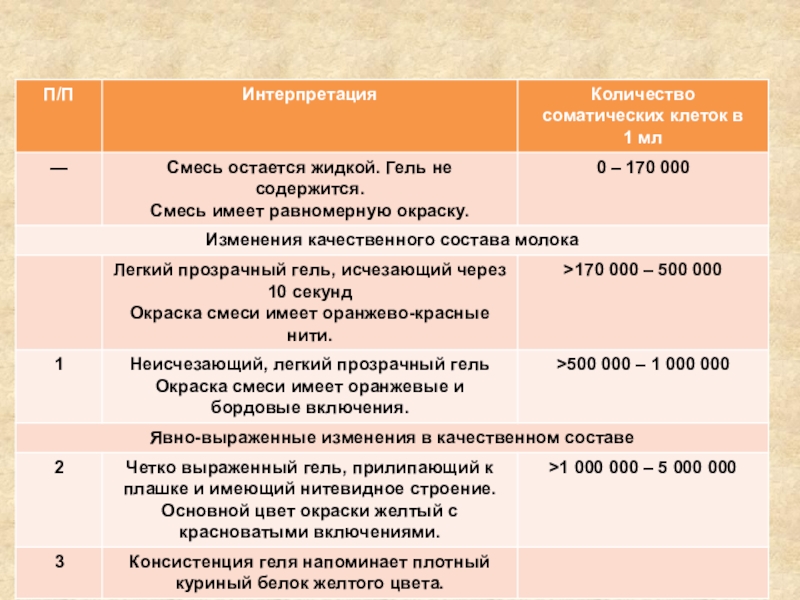 | П/П | Интерпретация | Количество соматических клеток в 1 мл |
|---|---|---|
| — | Смесь остается жидкой. Гель не содержится. Смесь имеет равномерную окраску. | 0 – 170 000 |
| Изменения качественного состава молока | | |
| | Легкий прозрачный гель, исчезающий через 10 секунд Окраска смеси имеет оранжево-красные нити. | >170 000 – 500 000 |
| 1 | Неисчезающий, легкий прозрачный гель Окраска смеси имеет оранжевые и бордовые включения. | >500 000 – 1 000 000 |
| Явно-выраженные изменения в качественном составе | | |
| 2 | Четко выраженный гель, прилипающий к плашке и имеющий нитевидное строение. Основной цвет окраски желтый с красноватыми включениями. | >1 000 000 – 5 000 000 |
| 3 | Консистенция геля напоминает плотный куриный белок желтого цвета. | |